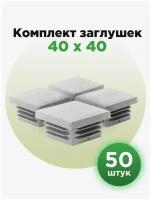 Комплект заглушек
40 x 40

50
штук